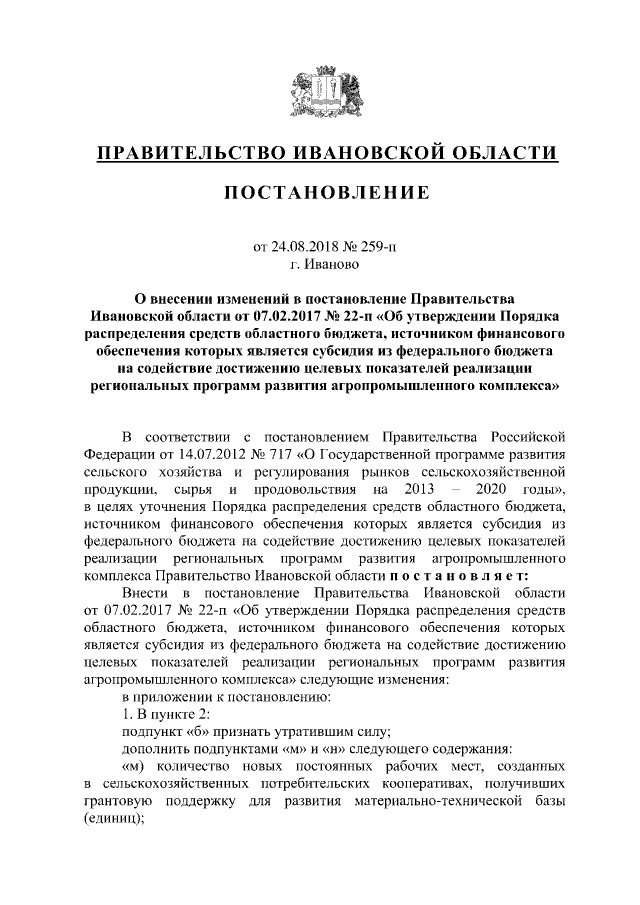 ПРАВИТЕЛЬСТВО ИВАНОВСКОЙ ОБЛАСТИ

ПОСТАНОВЛЕНИЕ

от 24.08.2018 № 259-п
г. Иваново

О внесении изменений в постановление Правительства Ивановской области от 07.02.2017 № 22-п «Об утверждении Порядка распределения средств областного бюджета, источником финансового обеспечения которых является субсидия из федерального бюджета на содействие достижению целевых показателей реализации региональных программ развития агропромышленного комплекса»

В соответствии с постановлением Правительства Российской Федерации от 14.07.2012 № 717 «О Государственной программе развития сельского хозяйства и регулирования рынков сельскохозяйственной продукции, сырья и продовольствия на 2013 – 2020 годы», в целях уточнения Порядка распределения средств областного бюджета, источником финансового обеспечения которых является субсидия из федерального бюджета на содействие достижению целевых показателей реализации региональных программ развития агропромышленного комплекса Правительство Ивановской области постановляет:

Внести в постановление Правительства Ивановской области от 07.02.2017 № 22-п «Об утверждении Порядка распределения средств областного бюджета, источником финансового обеспечения которых является субсидия из федерального бюджета на содействие достижению целевых показателей реализации региональных программ развития агропромышленного комплекса» следующие изменения:

в приложении к постановлению:

1. В пункте 2:

подпункт «б» признать утратившим силу;

дополнить подпунктами «м» и «н» следующего содержания:

«м) количество новых постоянных рабочих мест, созданных в сельскохозяйственных потребительских кооперативах, получивших грантовую поддержку для развития материально-технической базы (единиц);